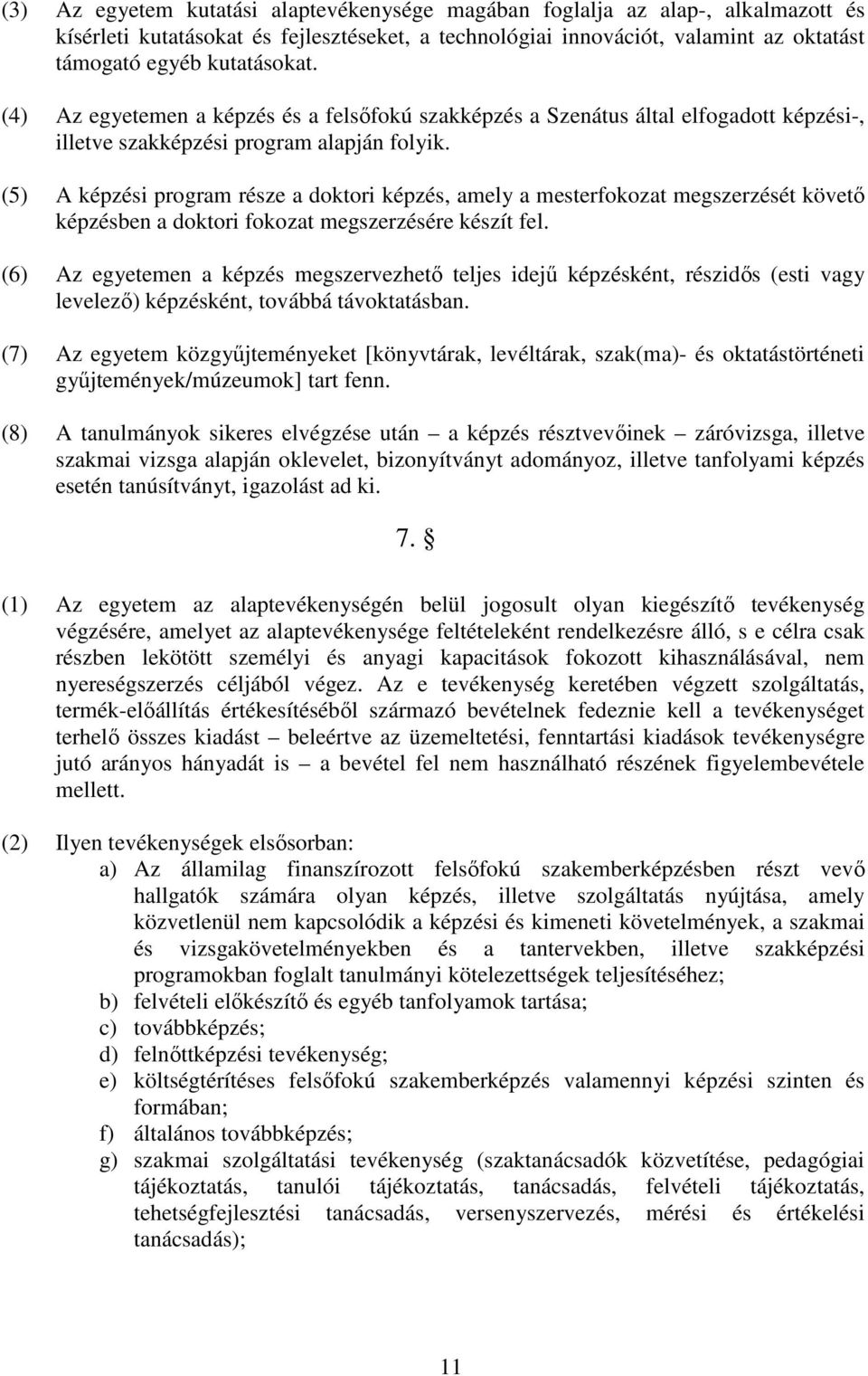 (3) Az egyetem kutatási alaptevékenysége magában foglalja az alap-, alkalmazott és kísérleti kutatásokat és fejlesztéseket, a technológiai innovációt, valamint az oktatást támogató egyéb kutatásokat.

(4) Az egyetemen a képzés és a felsőfokú szakképzés a Szenátus által elfogadott képzési-, illetve szakképzési program alapján folyik.

(5) A képzési program része a doktori képzés, amely a mesterfokozat megszerzését követő képzésben a doktori fokozat megszerzésére készít fel.

(6) Az egyetemen a képzés megszervezhető teljes idejű képzésként, részidős (esti vagy levelező) képzésként, továbbá távoktatásban.

(7) Az egyetem közgyűjteményeket [könyvtárak, levéltárak, szak(ma)- és oktatástörténeti gyűjtemények/múzeumok] tart fenn.

(8) A tanulmányok sikeres elvégzése után – a képzés résztvevőinek – záróvizsga, illetve szakmai vizsga alapján oklevelet, bizonyítványt adományoz, illetve tanfolyami képzés esetén tanúsítványt, igazolást ad ki.

7. §

(1) Az egyetem az alaptevékenységén belül jogosult olyan kiegészítő tevékenység végzésére, amelyet az alaptevékenysége feltételeként rendelkezésre álló, s e célra csak részben lekötött személyi és anyagi kapacitások fokozott kihasználásával, nem nyereségszerzés céljából végez. Az e tevékenység keretében végzett szolgáltatás, termék-előállítás értékesítéséből származó bevételnek fedeznie kell a tevékenységet terhelő összes kiadást – beleértve az üzemeltetési, fenntartási kiadások tevékenységre jutó arányos hányadát is – a bevétel fel nem használható részének figyelembevétele mellett.

(2) Ilyen tevékenységek elsősorban:
a) Az államilag finanszírozott felsőfokú szakemberképzésben részt vevő hallgatók számára olyan képzés, illetve szolgáltatás nyújtása, amely közvetlenül nem kapcsolódik a képzési és kimeneti követelmények, a szakmai és vizsgakövetelményekben és a tantervekben, illetve szakképzési programokban foglalt tanulmányi kötelezettségek teljesítéséhez;
b) felvételi előkészítő és egyéb tanfolyamok tartása;
c) továbbképzés;
d) felnőttképzési tevékenység;
e) költségtérítéses felsőfokú szakemberképzés valamennyi képzési szinten és formában;
f) általános továbbképzés;
g) szakmai szolgáltatási tevékenység (szaktanácsadók közvetítése, pedagógiai tájékoztatás, tanulói tájékoztatás, tanácsadás, felvételi tájékoztatás, tehetségfejlesztési tanácsadás, versenyszervezés, mérési és értékelési tanácsadás);

11